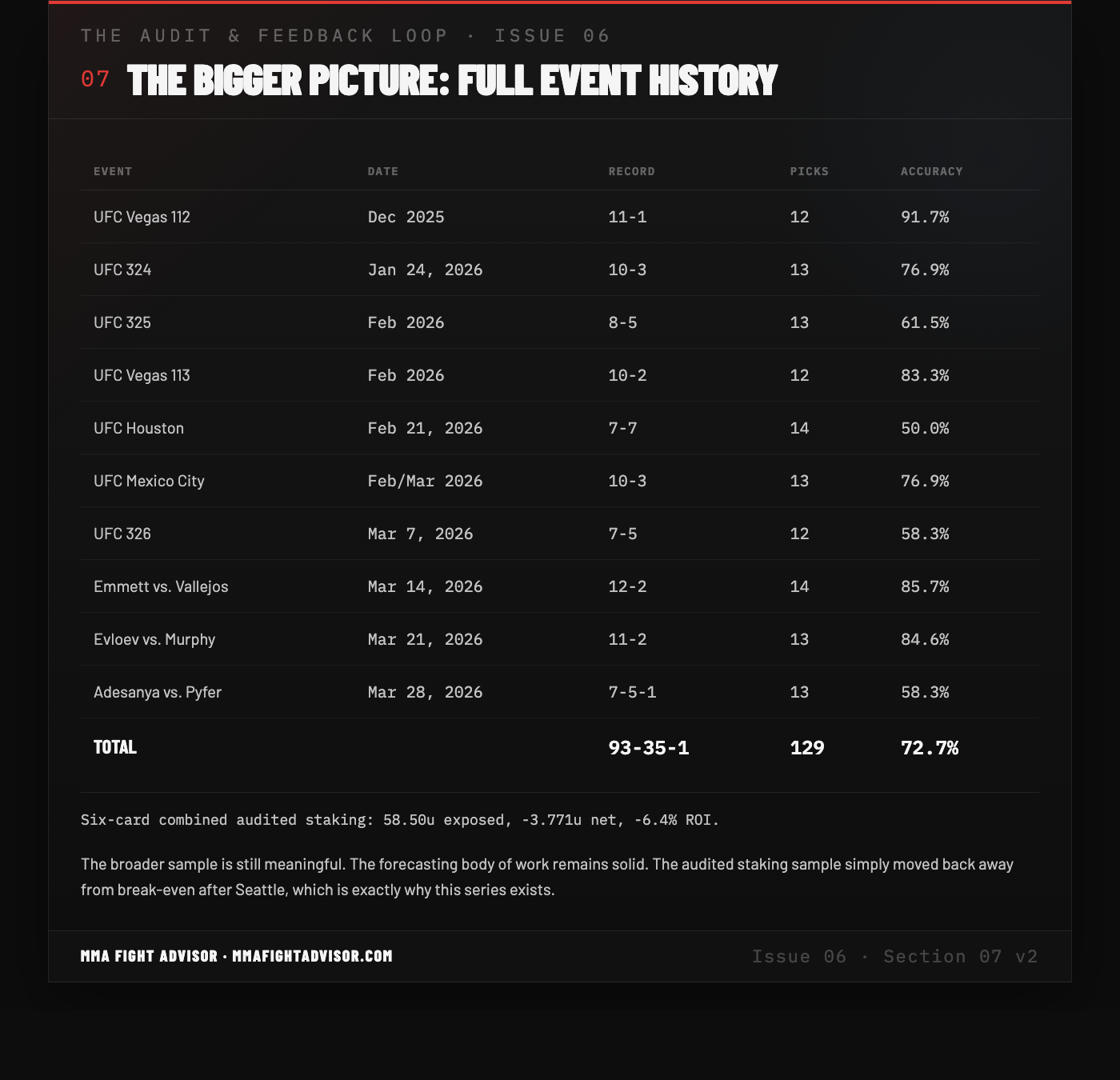 THE AUDIT & FEEDBACK LOOP · ISSUE 06

07 THE BIGGER PICTURE: FULL EVENT HISTORY

| EVENT | DATE | RECORD | PICKS | ACCURACY |
|---|---|---|---|---|
| UFC Vegas 112 | Dec 2025 | 11-1 | 12 | 91.7% |
| UFC 324 | Jan 24, 2026 | 10-3 | 13 | 76.9% |
| UFC 325 | Feb 2026 | 8-5 | 13 | 61.5% |
| UFC Vegas 113 | Feb 2026 | 10-2 | 12 | 83.3% |
| UFC Houston | Feb 21, 2026 | 7-7 | 14 | 50.0% |
| UFC Mexico City | Feb/Mar 2026 | 10-3 | 13 | 76.9% |
| UFC 326 | Mar 7, 2026 | 7-5 | 12 | 58.3% |
| Emmett vs. Vallejos | Mar 14, 2026 | 12-2 | 14 | 85.7% |
| Evloev vs. Murphy | Mar 21, 2026 | 11-2 | 13 | 84.6% |
| Adesanya vs. Pyfer | Mar 28, 2026 | 7-5-1 | 13 | 58.3% |
| TOTAL | | 93-35-1 | 129 | 72.7% |

Six-card combined audited staking: 58.50u exposed, -3.771u net, -6.4% ROI.

The broader sample is still meaningful. The forecasting body of work remains solid. The audited staking sample simply moved back away from break-even after Seattle, which is exactly why this series exists.

MMA FIGHT ADVISOR · MMAFIGHTADVISOR.COM

Issue 06 · Section 07 v2